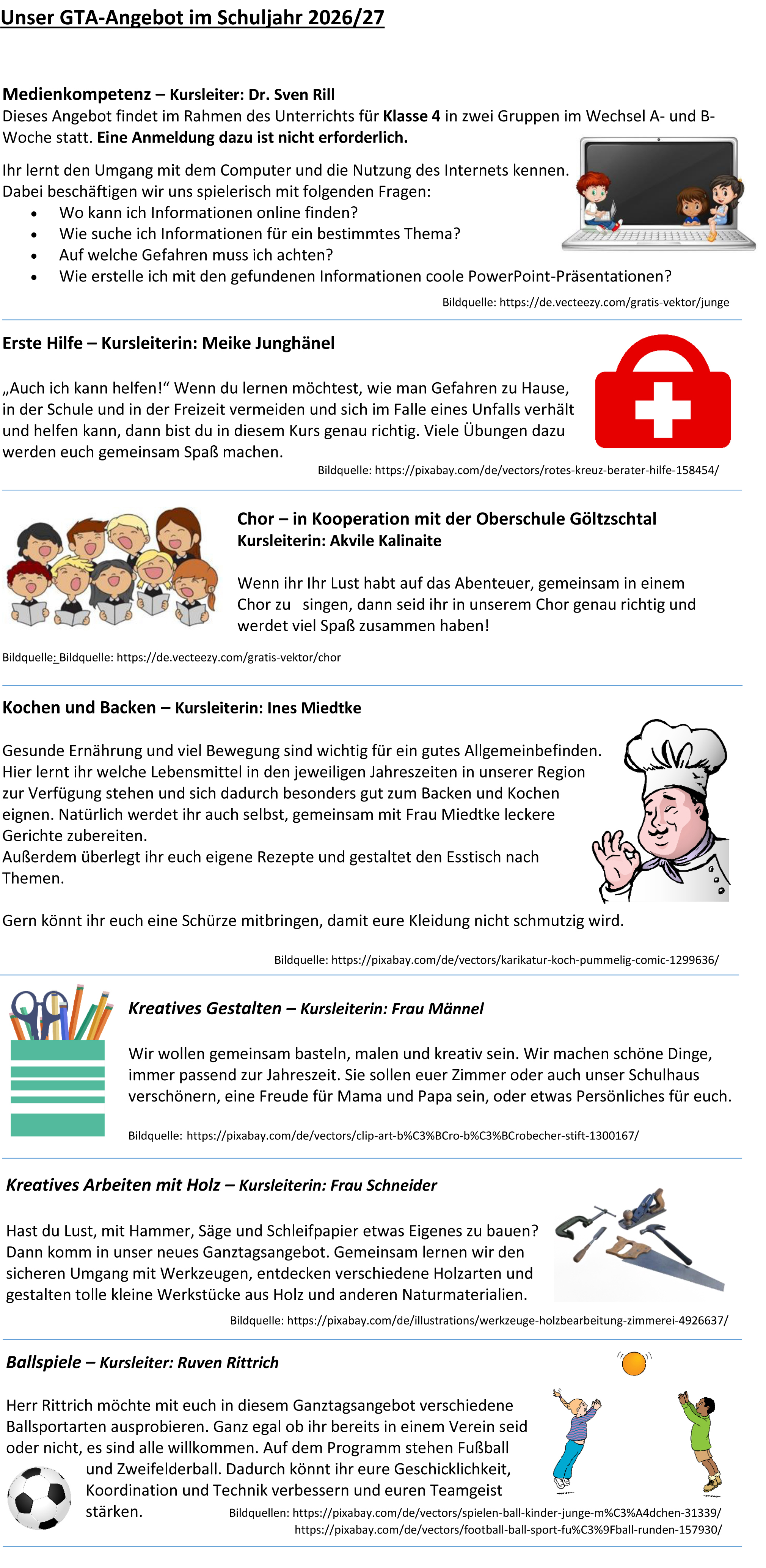 Unser GTA-Angebot im Schuljahr 2026/27

Medienkompetenz – Kursleiter: Dr. Sven Rill
Dieses Angebot findet im Rahmen des Unterrichts für Klasse 4 in zwei Gruppen im Wechsel A- und B-Woche statt. Eine Anmeldung dazu ist nicht erforderlich.

Ihr lernt den Umgang mit dem Computer und die Nutzung des Internets kennen. Dabei beschäftigen wir uns spielerisch mit folgenden Fragen:
• Wo kann ich Informationen online finden?
• Wie suche ich Informationen für ein bestimmtes Thema?
• Auf welche Gefahren muss ich achten?
• Wie erstelle ich mit den gefundenen Informationen coole PowerPoint-Präsentationen?

Bildquelle: https://de.vecteezy.com/gratis-vektor/junge

Erste Hilfe – Kursleiterin: Meike Junghänel

„Auch ich kann helfen!“ Wenn du lernen möchtest, wie man Gefahren zu Hause, in der Schule und in der Freizeit vermeiden und sich im Falle eines Unfalls verhält und helfen kann, dann bist du in diesem Kurs genau richtig. Viele Übungen dazu werden euch gemeinsam Spaß machen.

Bildquelle: https://pixabay.com/de/vectors/rotes-kreuz-berater-hilfe-158454/

Chor – in Kooperation mit der Oberschule Göltzschtal
Kursleiterin: Akvile Kalinaite

Wenn ihr Ihr Lust habt auf das Abenteuer, gemeinsam in einem Chor zu singen, dann seid ihr in unserem Chor genau richtig und werdet viel Spaß zusammen haben!

Bildquelle: Bildquelle: https://de.vecteezy.com/gratis-vektor/chor

Kochen und Backen – Kursleiterin: Ines Miedtke

Gesunde Ernährung und viel Bewegung sind wichtig für ein gutes Allgemeinbefinden. Hier lernt ihr welche Lebensmittel in den jeweiligen Jahreszeiten in unserer Region zur Verfügung stehen und sich dadurch besonders gut zum Backen und Kochen eignen. Natürlich werdet ihr auch selbst, gemeinsam mit Frau Miedtke leckere Gerichte zubereiten.
Außerdem überlegt ihr euch eigene Rezepte und gestaltet den Esstisch nach Themen.

Gern könnt ihr euch eine Schürze mitbringen, damit eure Kleidung nicht schmutzig wird.

Bildquelle: https://pixabay.com/de/vectors/karikatur-koch-pummelig-comic-1299636/

Kreatives Gestalten – Kursleiterin: Frau Männel

Wir wollen gemeinsam basteln, malen und kreativ sein. Wir machen schöne Dinge, immer passend zur Jahreszeit. Sie sollen euer Zimmer oder auch unser Schulhaus verschönern, eine Freude für Mama und Papa sein, oder etwas Persönliches für euch.

Bildquelle: https://pixabay.com/de/vectors/clip-art-b%C3%BCro-b%C3%BCrobecher-stift-1300167/

Kreatives Arbeiten mit Holz – Kursleiterin: Frau Schneider

Hast du Lust, mit Hammer, Säge und Schleifpapier etwas Eigenes zu bauen? Dann komm in unser neues Ganztagsangebot. Gemeinsam lernen wir den sicheren Umgang mit Werkzeugen, entdecken verschiedene Holzarten und gestalten tolle kleine Werkstücke aus Holz und anderen Naturmaterialien.

Bildquelle: https://pixabay.com/de/illustrations/werkzeuge-holzbearbeitung-zimmerei-4926637/

Ballspiele – Kursleiter: Ruven Rittrich

Herr Rittrich möchte mit euch in diesem Ganztagsangebot verschiedene Ballsportarten ausprobieren. Ganz egal ob ihr bereits in einem Verein seid oder nicht, es sind alle willkommen. Auf dem Programm stehen Fußball und Zweifelderball. Dadurch könnt ihr eure Geschicklichkeit, Koordination und Technik verbessern und euren Teamgeist stärken.

Bildquellen: https://pixabay.com/de/vectors/spielen-ball-kinder-junge-m%C3%A4dchen-31339/
https://pixabay.com/de/vectors/football-ball-sport-fu%C3%9Fball-runden-157930/